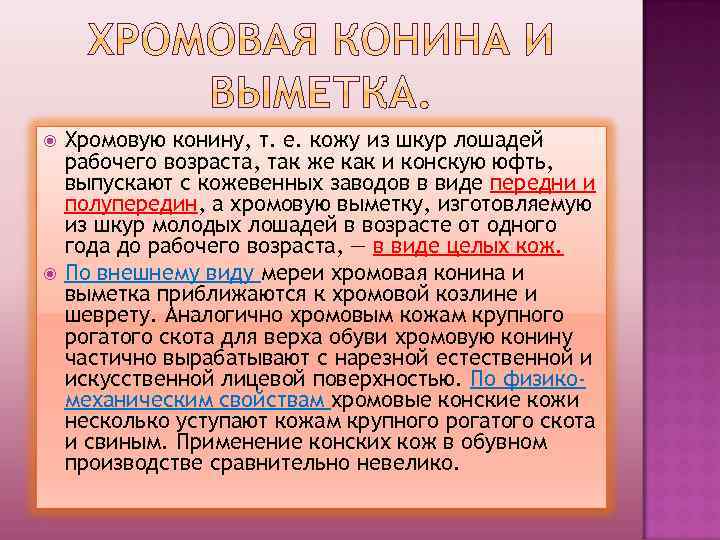 ХРОМОВАЯ КОНИНА И ВЫМЕТКА.

Хромовую конину, т. е. кожу из шкур лошадей рабочего возраста, так же как и конскую юфть, выпускают с кожевенных заводов в виде передни и полупередин, а хромовую выметку, изготовляемую из шкур молодых лошадей в возрасте от одного года до рабочего возраста, — в виде целых кож.

По внешнему виду мереи хромовая конина и выметка приближаются к хромовой козлине и шеврету. Аналогично хромовым кожам крупного рогатого скота для верха обуви хромовую конину частично вырабатывают с нарезной естественной и искусственной лицевой поверхностью. По физико-механическим свойствам хромовые конские кожи несколько уступают кожам крупного рогатого скота и свиным. Применение конских кож в обувном производстве сравнительно невелико.